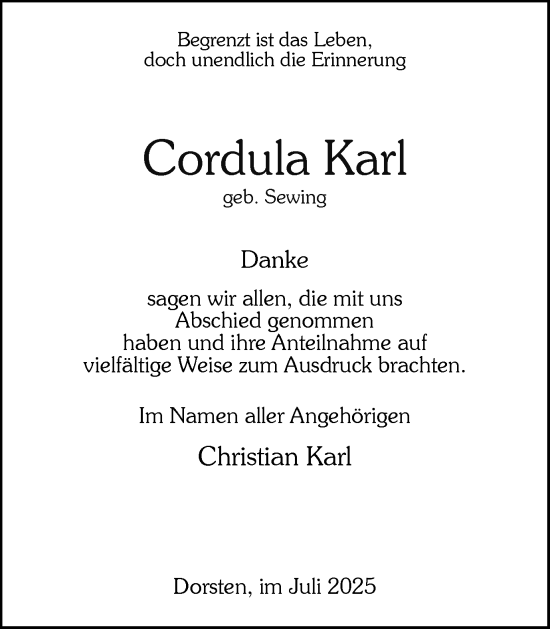 Begrenzt ist das Leben,
doch unendlich die Erinnerung

Cordula Karl
geb. Sewing

Danke

sagen wir allen, die mit uns Abschied genommen haben und ihre Anteilnahme auf vielfältige Weise zum Ausdruck brachten.

Im Namen aller Angehörigen

Christian Karl

Dorsten, im Juli 2025